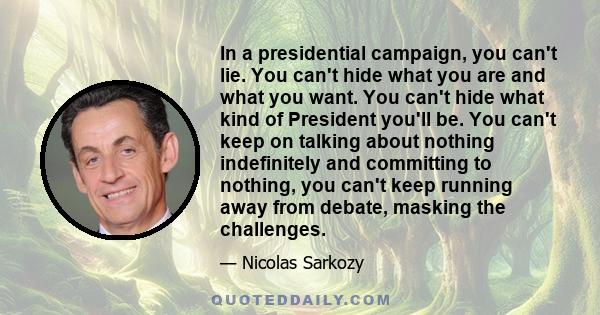 In a presidential campaign, you can't lie. You can't hide what you are and what you want. You can't hide what kind of President you'll be. You can't keep on talking about nothing indefinitely and committing to nothing, you can't keep running away from debate, masking the challenges.

— Nicolas Sarkozy

QUOTEDDAILY.COM